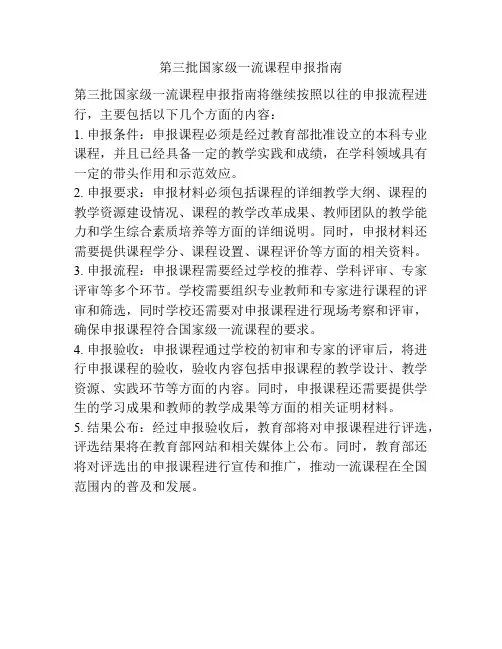 第三批国家级一流课程申报指南

第三批国家级一流课程申报指南将继续按照以往的申报流程进行，主要包括以下几个方面的内容：

1. 申报条件：申报课程必须是经过教育部批准设立的本科专业课程，并且已经具备一定的教学实践和成绩，在学科领域具有一定的带头作用和示范效应。

2. 申报要求：申报材料必须包括课程的详细教学大纲、课程的教学资源建设情况、课程的教学改革成果、教师团队的教学能力和学生综合素质培养等方面的详细说明。同时，申报材料还需要提供课程学分、课程设置、课程评价等方面的相关资料。

3. 申报流程：申报课程需要经过学校的推荐、学科评审、专家评审等多个环节。学校需要组织专业教师和专家进行课程的评审和筛选，同时学校还需要对申报课程进行现场考察和评审，确保申报课程符合国家级一流课程的要求。

4. 申报验收：申报课程通过学校的初审和专家的评审后，将进行申报课程的验收，验收内容包括申报课程的教学设计、教学资源、实践环节等方面的内容。同时，申报课程还需要提供学生的学习成果和教师的教学成果等方面的相关证明材料。

5. 结果公布：经过申报验收后，教育部将对申报课程进行评选，评选结果将在教育部网站和相关媒体上公布。同时，教育部还将对评选出的申报课程进行宣传和推广，推动一流课程在全国范围内的普及和发展。